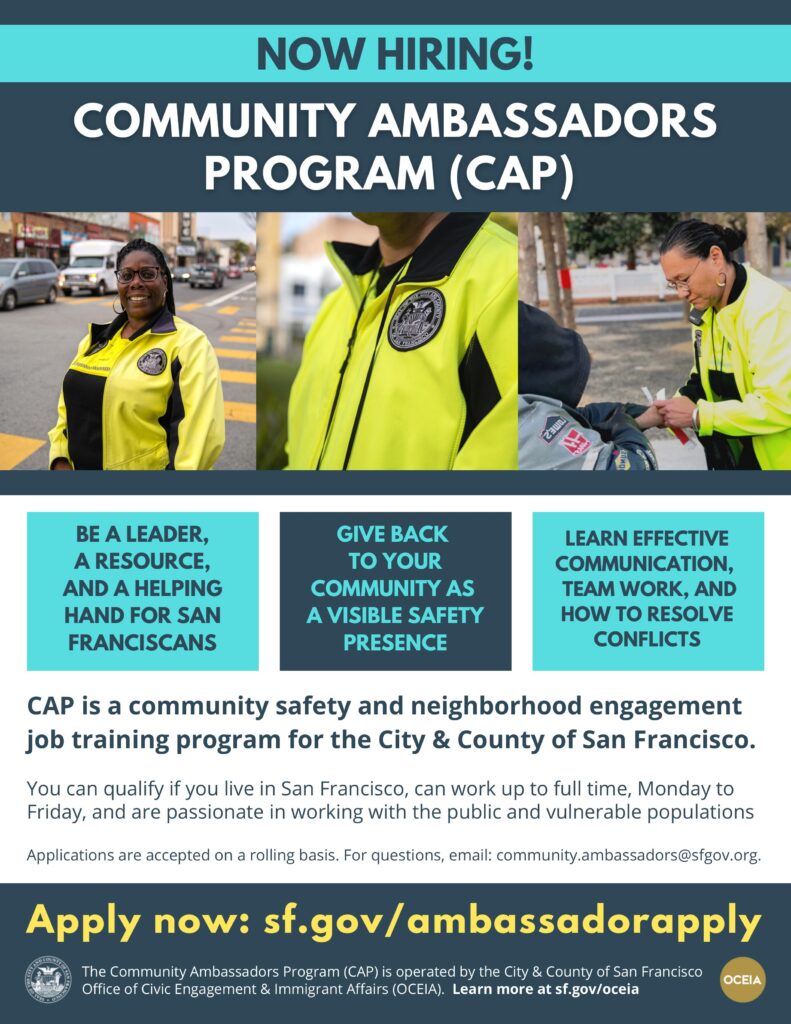 NOW HIRING!

COMMUNITY AMBASSADORS PROGRAM (CAP)

BE A LEADER, A RESOURCE, AND A HELPING HAND FOR SAN FRANCISCANS

GIVE BACK TO YOUR COMMUNITY AS A VISIBLE SAFETY PRESENCE

LEARN EFFECTIVE COMMUNICATION, TEAM WORK, AND HOW TO RESOLVE CONFLICTS

CAP is a community safety and neighborhood engagement job training program for the City & County of San Francisco.

You can qualify if you live in San Francisco, can work up to full time, Monday to Friday, and are passionate in working with the public and vulnerable populations

Applications are accepted on a rolling basis. For questions, email: community.ambassadors@sfgov.org.

Apply now: sf.gov/ambassadorapply

The Community Ambassadors Program (CAP) is operated by the City & County of San Francisco Office of Civic Engagement & Immigrant Affairs (OCEIA). Learn more at sf.gov/oceia

OCEIA